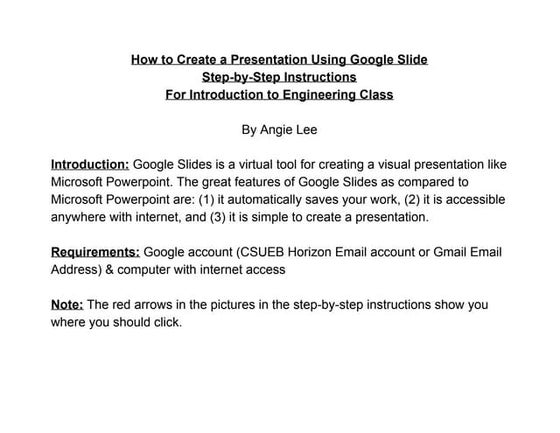 How to Create a Presentation Using Google Slide
Step-by-Step Instructions
For Introduction to Engineering Class

By Angie Lee

Introduction: Google Slides is a virtual tool for creating a visual presentation like Microsoft Powerpoint. The great features of Google Slides as compared to Microsoft Powerpoint are: (1) it automatically saves your work, (2) it is accessible anywhere with internet, and (3) it is simple to create a presentation.

Requirements: Google account (CSUEB Horizon Email account or Gmail Email Address) & computer with internet access

Note: The red arrows in the pictures in the step-by-step instructions show you where you should click.